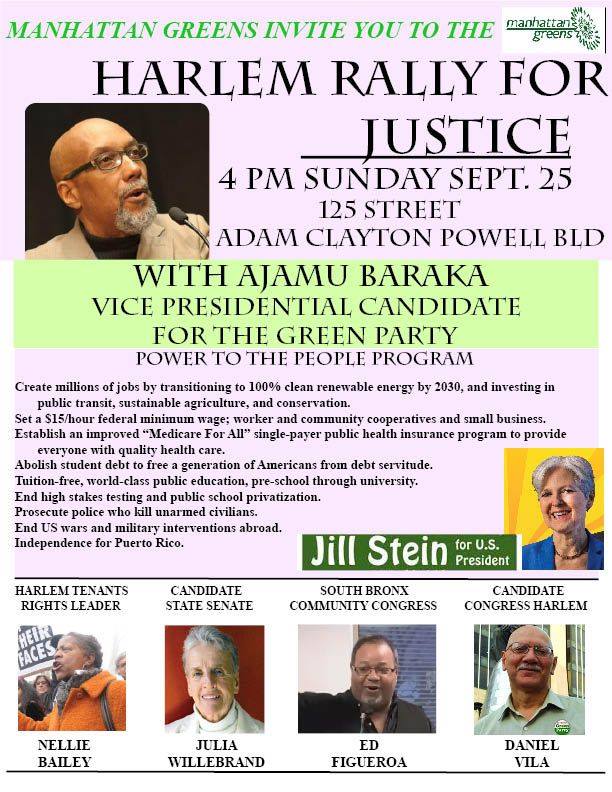 MANHATTAN GREENS INVITE YOU TO THE

manhattan greens

HARLEM RALLY FOR JUSTICE

4 PM SUNDAY SEPT. 25

125 STREET
ADAM CLAYTON POWELL BLD

WITH AJAMU BARAKA
VICE PRESIDENTIAL CANDIDATE
FOR THE GREEN PARTY

POWER TO THE PEOPLE PROGRAM

Create millions of jobs by transitioning to 100% clean renewable energy by 2030, and investing in public transit, sustainable agriculture, and conservation.
Set a $15/hour federal minimum wage; worker and community cooperatives and small business.
Establish an improved "Medicare For All" single-payer public health insurance program to provide everyone with quality health care.
Abolish student debt to free a generation of Americans from debt servitude.
Tuition-free, world-class public education, pre-school through university.
End high stakes testing and public school privatization.
Prosecute police who kill unarmed civilians.
End US wars and military interventions abroad.
Independence for Puerto Rico.

Jill Stein for U.S. President

HARLEM TENANTS RIGHTS LEADER
NELLIE BAILEY

CANDIDATE STATE SENATE
JULIA WILLEBRAND

SOUTH BRONX COMMUNITY CONGRESS
ED FIGUEROA

CANDIDATE CONGRESS HARLEM
DANIEL VILA